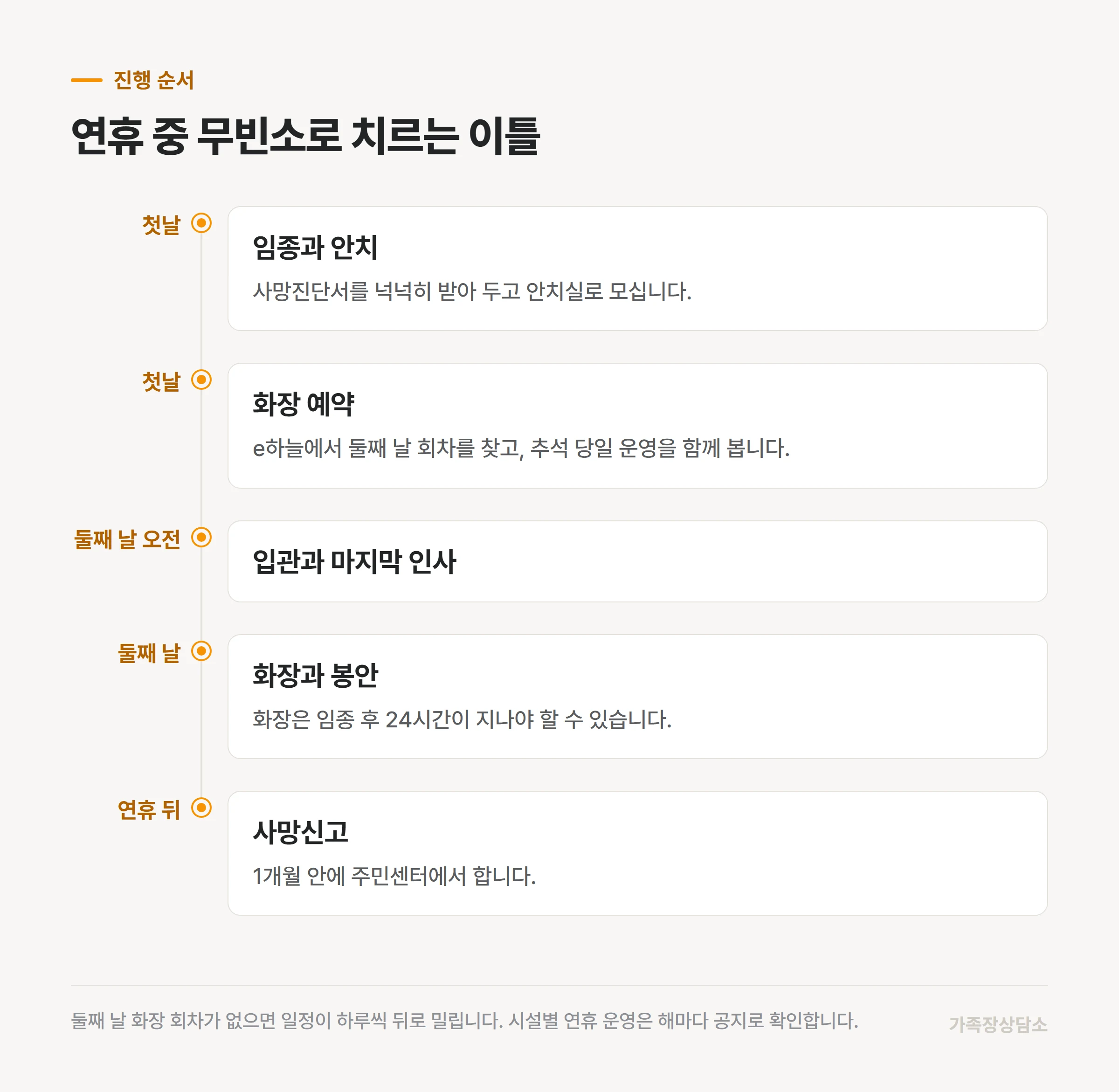 진행 순서

연휴 중 무빈소로 치르는 이틀

첫날

임종과 안치

사망진단서를 넉넉히 받아 두고 안치실로 모십니다.

첫날

화장 예약

e하늘에서 둘째 날 회차를 찾고, 추석 당일 운영을 함께 봅니다.

둘째 날 오전

입관과 마지막 인사

둘째 날

화장과 봉안

화장은 임종 후 24시간이 지나야 할 수 있습니다.

연휴 뒤

사망신고

1개월 안에 주민센터에서 합니다.

둘째 날 화장 회차가 없으면 일정이 하루씩 뒤로 밀립니다. 시설별 연휴 운영은 해마다 공지로 확인합니다.

가족장상담소